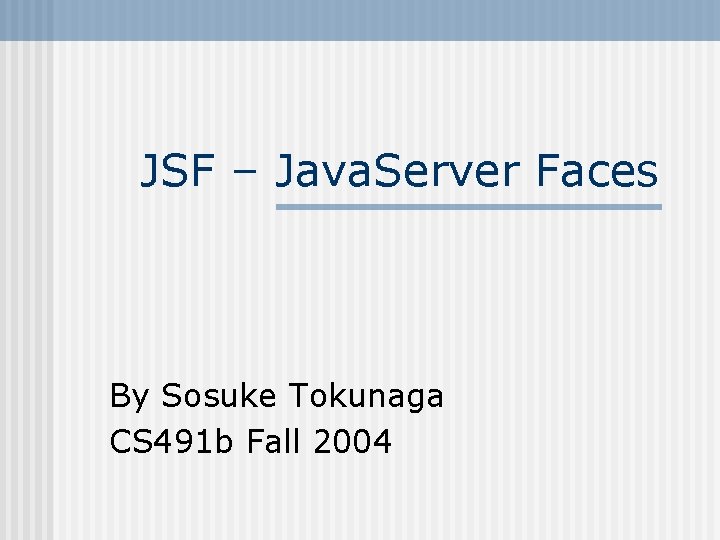 JSF – JavaServer Faces

By Sosuke Tokunaga
CS491b Fall 2004